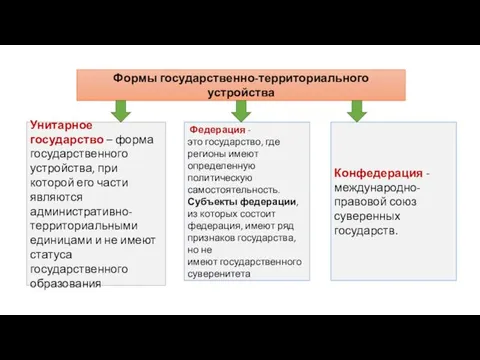 Формы государственно-территориального устройства

Унитарное государство – форма государственного устройства, при которой его части являются административно-территориальными единицами и не имеют статуса государственного образования

Федерация - это государство, где регионы имеют определенную политическую самостоятельность. Субъекты федерации, из которых состоит федерация, имеют ряд признаков государства, но не имеют государственного суверенитета

Конфедерация - международно-правовой союз суверенных государств.